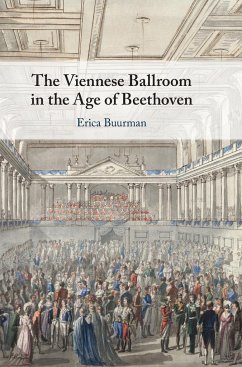 The Viennese Ballroom in the Age of Beethoven

Erica Buurman